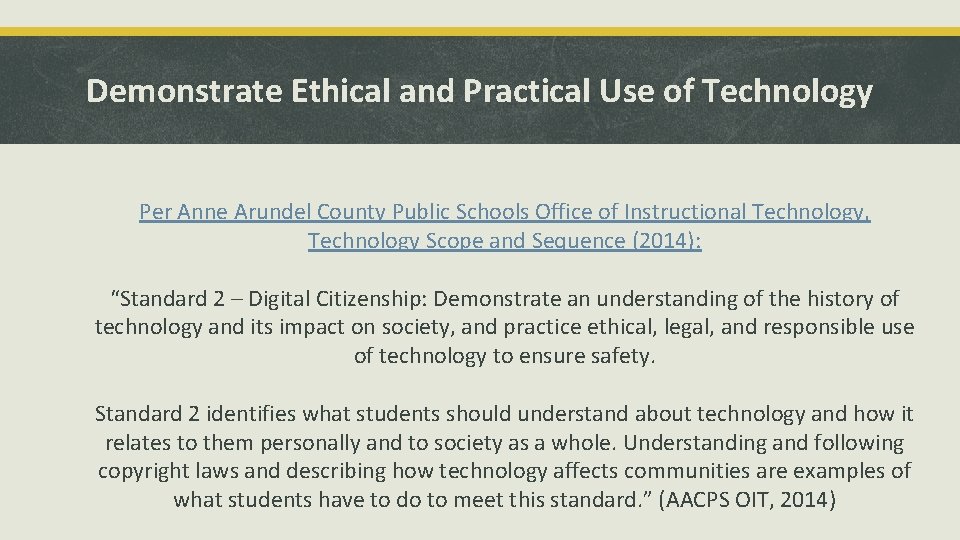 Demonstrate Ethical and Practical Use of Technology

Per Anne Arundel County Public Schools Office of Instructional Technology, Technology Scope and Sequence (2014):

“Standard 2 – Digital Citizenship: Demonstrate an understanding of the history of technology and its impact on society, and practice ethical, legal, and responsible use of technology to ensure safety.

Standard 2 identifies what students should understand about technology and how it relates to them personally and to society as a whole. Understanding and following copyright laws and describing how technology affects communities are examples of what students have to do to meet this standard.” (AACPS OIT, 2014)